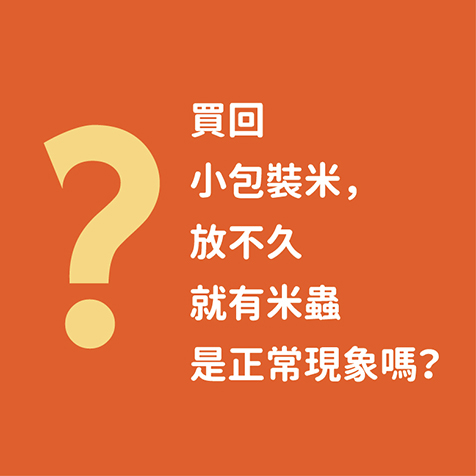 ?

買回
小包裝米，
放不久
就有米蟲
是正常現象嗎?